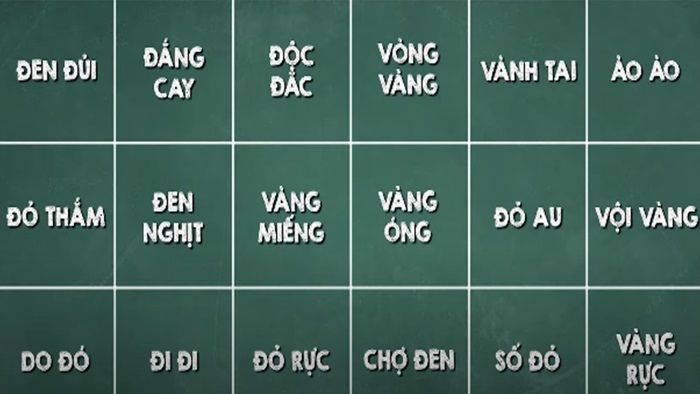 | | | | | | |
|---|---|---|---|---|---|
| ĐEN ĐỦI | ĐẮNG CAY | ĐỘC ĐẮC | VÒNG VÀNG | VÀNH TAI | ÀO ÀO |
| ĐỎ THẮM | ĐEN NGHỊT | VÀNG MIẾNG | VÀNG ÓNG | ĐỎ AU | VỘI VÀNG |
| DO ĐÓ | ĐI ĐI | ĐỎ RỰC | CHỢ ĐEN | SỐ ĐỎ | VÀNG RỰC |